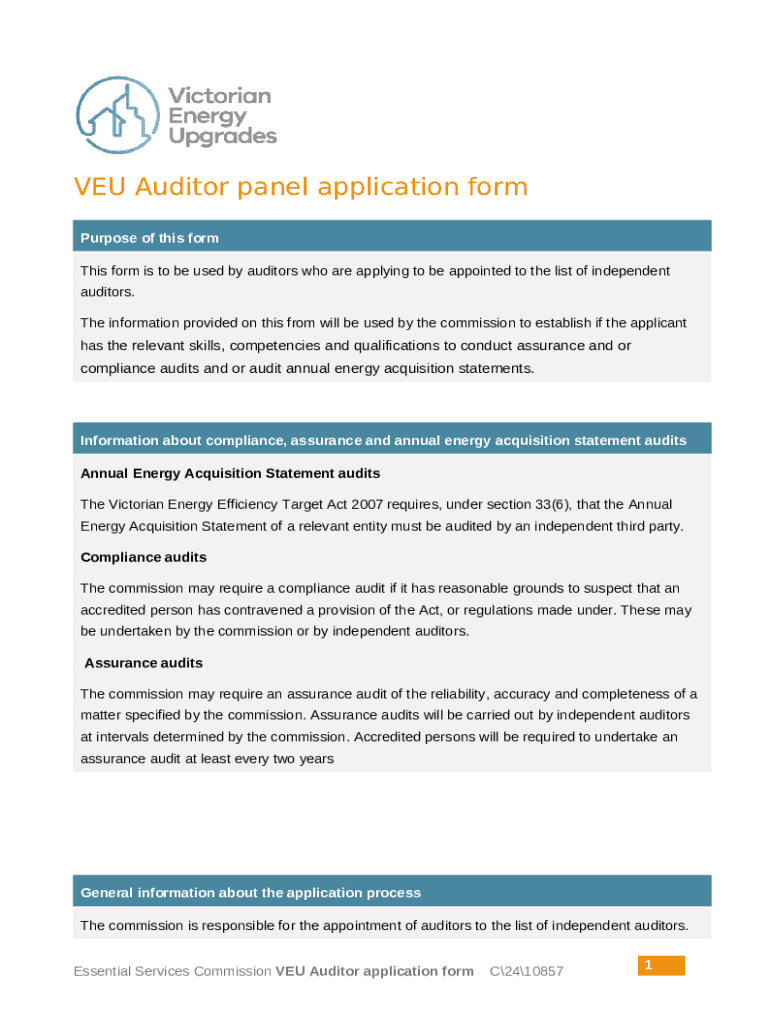 Victorian Energy Upgrades

VEU Auditor panel application form

Purpose of this form

This form is to be used by auditors who are applying to be appointed to the list of independent auditors.

The information provided on this from will be used by the commission to establish if the applicant has the relevant skills, competencies and qualifications to conduct assurance and or compliance audits and or audit annual energy acquisition statements.

Information about compliance, assurance and annual energy acquisition statement audits

Annual Energy Acquisition Statement audits

The Victorian Energy Efficiency Target Act 2007 requires, under section 33(6), that the Annual Energy Acquisition Statement of a relevant entity must be audited by an independent third party.

Compliance audits

The commission may require a compliance audit if it has reasonable grounds to suspect that an accredited person has contravened a provision of the Act, or regulations made under. These may be undertaken by the commission or by independent auditors.

Assurance audits

The commission may require an assurance audit of the reliability, accuracy and completeness of a matter specified by the commission. Assurance audits will be carried out by independent auditors at intervals determined by the commission. Accredited persons will be required to undertake an assurance audit at least every two years

General information about the application process

The commission is responsible for the appointment of auditors to the list of independent auditors.

Essential Services Commission VEU Auditor application form C\24\10857

1